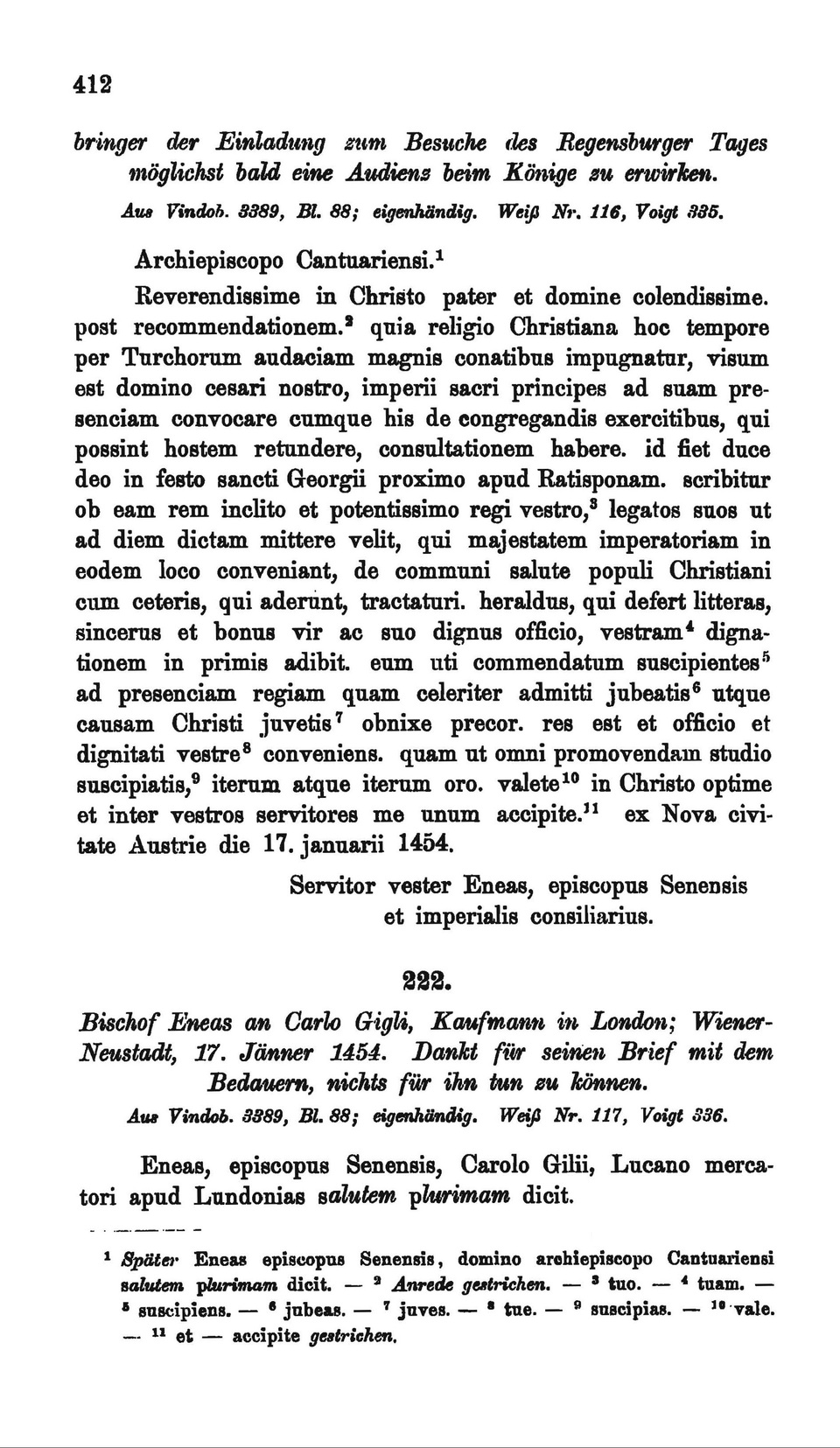 412

bringer der Einladung zum Besuche des Regensburger Tages möglichst bald eine Audienz beim Könige zu erwirken.

Aus Vindob. 3389, Bl. 88; eigenhändig. Weiß Nr. 116, Voigt 335.

Archiepiscopo Cantuariensi.$^1$

Reverendissime in Christo pater et domine colendissime. post recommendationem.$^2$ quia religio Christiana hoc tempore per Turchorum audaciam magnis conatibus impugnatur, visum est domino cesari nostro, imperii sacri principes ad suam presenciam convocare cumque his de congregandis exercitibus, qui possint hostem retundere, consultationem habere. id fiet duce deo in festo sancti Georgii proximo apud Ratisponam. scribitur ob eam rem inclito et potentissimo regi vestro,$^3$ legatos suos ut ad diem dictam mittere velit, qui majestatem imperatoriam in eodem loco conveniant, de communi salute populi Christiani cum ceteris, qui aderunt, tractaturi. heraldus, qui defert litteras, sincerus et bonus vir ac suo dignus officio, vestram$^4$ dignationem in primis adibit. eum uti commendatum suscipientes$^5$ ad presenciam regiam quam celeriter admitti jubeatis$^6$ utque causam Christi juvetis$^7$ obnixe precor. res est et officio et dignitati vestre$^8$ conveniens. quam ut omni promovendam studio suscipiatis,$^9$ iterum atque iterum oro. valete$^{10}$ in Christo optime et inter vestros servitores me unum accipite.$^{11}$ ex Nova civitate Austrie die 17. januarii 1454.

Servitor vester Eneas, episcopus Senensis et imperialis consiliarius.

222.

Bischof Eneas an Carlo Gigli, Kaufmann in London; Wiener-Neustadt, 17. Jänner 1454. Dankt für seinen Brief mit dem Bedauern, nichts für ihn tun zu können.

Aus Vindob. 3389, Bl. 88; eigenhändig. Weiß Nr. 117, Voigt 336.

Eneas, episcopus Senensis, Carolo Gilii, Lucano mercatori apud Lundonias salutem plurimam dicit.

$^1$ Später Eneas episcopus Senensis, domino archiepiscopo Cantuariensi salutem plurimam dicit. — $^2$ Anrede gestrichen. — $^3$ tuo. — $^4$ tuam. — $^5$ suscipiens. — $^6$ jubeas. — $^7$ juves. — $^8$ tue. — $^9$ suscipias. — $^{10}$ vale. — $^{11}$ et — accipite gestrichen.